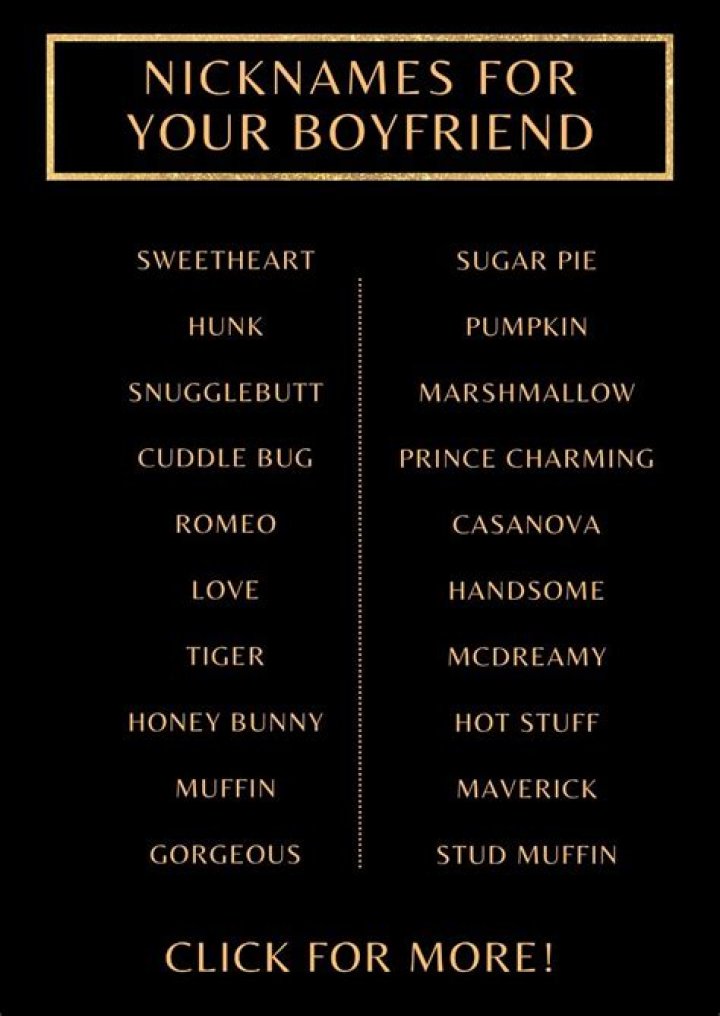 NICKNAMES FOR YOUR BOYFRIEND

SWEETHEART

HUNK

SNUGGLEBUTT

CUDDLE BUG

ROMEO

LOVE

TIGER

HONEY BUNNY

MUFFIN

GORGEOUS

SUGAR PIE

PUMPKIN

MARSHMALLOW

PRINCE CHARMING

CASANOVA

HANDSOME

MCDREAMY

HOT STUFF

MAVERICK

STUD MUFFIN

CLICK FOR MORE!